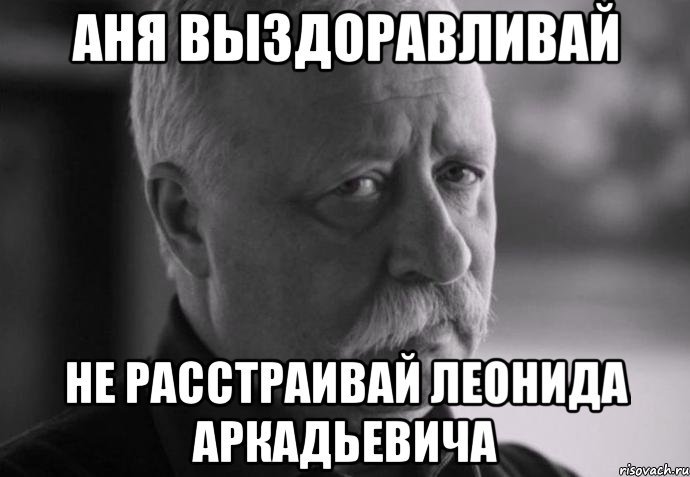 АНЯ ВЫЗДОРАВЛИВАЙ

НЕ РАССТРАИВАЙ ЛЕОНИДА АРКАДЬЕВИЧА

risovach.ru